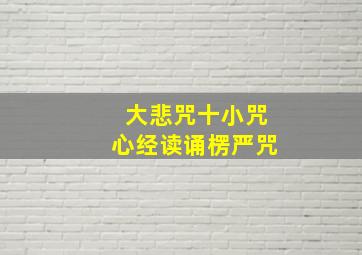 大悲咒十小咒
心经读诵楞严咒